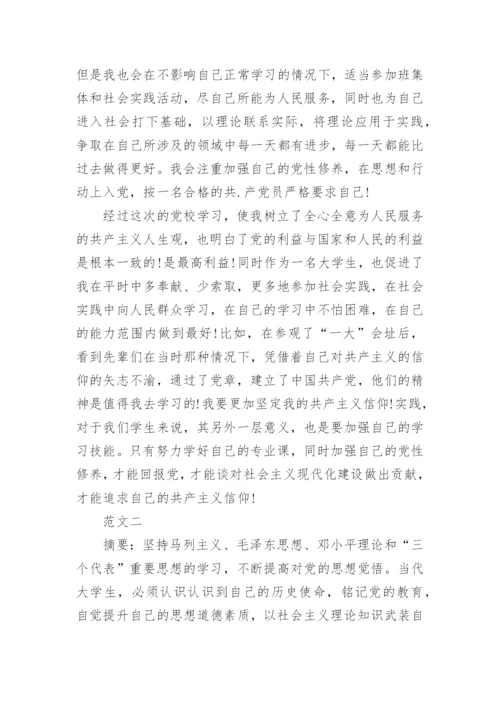 但是我也会在不影响自己正常学习的情况下，适当参加班集体和社会实践活动，尽自己所能为人民服务，同时也为自己进入社会打下基础，以理论联系实际，将理论应用于实践，争取在自己所涉及的领域中每一天都有进步，每一天都能比过去做得更好。我会注重加强自己的党性修养，在思想和行动上入党，按一名合格的共.产党员严格要求自己！

经过这次的党校学习，使我树立了全心全意为人民服务的共产主义人生观，也明白了党的利益与国家和人民的利益是根本一致的！是最高利益！同时作为一名大学生，也促进了我在平时中多奉献、少索取，更多地参加社会实践，在社会实践中向人民群众学习，在自己的学习中不怕困难，在自己的能力范围内做到最好！比如，在参观了“一大”会址后，看到先辈们在当时那种情况下，凭借着自己对共产主义的信仰的矢志不渝，通过了党章，建立了中国共产党，他们的精神是值得我去学习的！我要更加坚定我的共产主义信仰！实践，对于我们学生来说，其另外一层意义，也是要加强自己的学习技能。只有努力学好自己的专业课，同时加强自己的党性修养，才能回报党，才能谈对社会主义现代化建设做出贡献，才能追求自己的共产主义信仰！

范文二

摘要：坚持马列主义、毛泽东思想、邓小平理论和“三个代表”重要思想的学习，不断提高对党的思想觉悟。当代大学生，必须认识认识到自己的历史使命，铭记党的教育，自觉提升自己的思想道德素质，以社会主义理论知识武装自